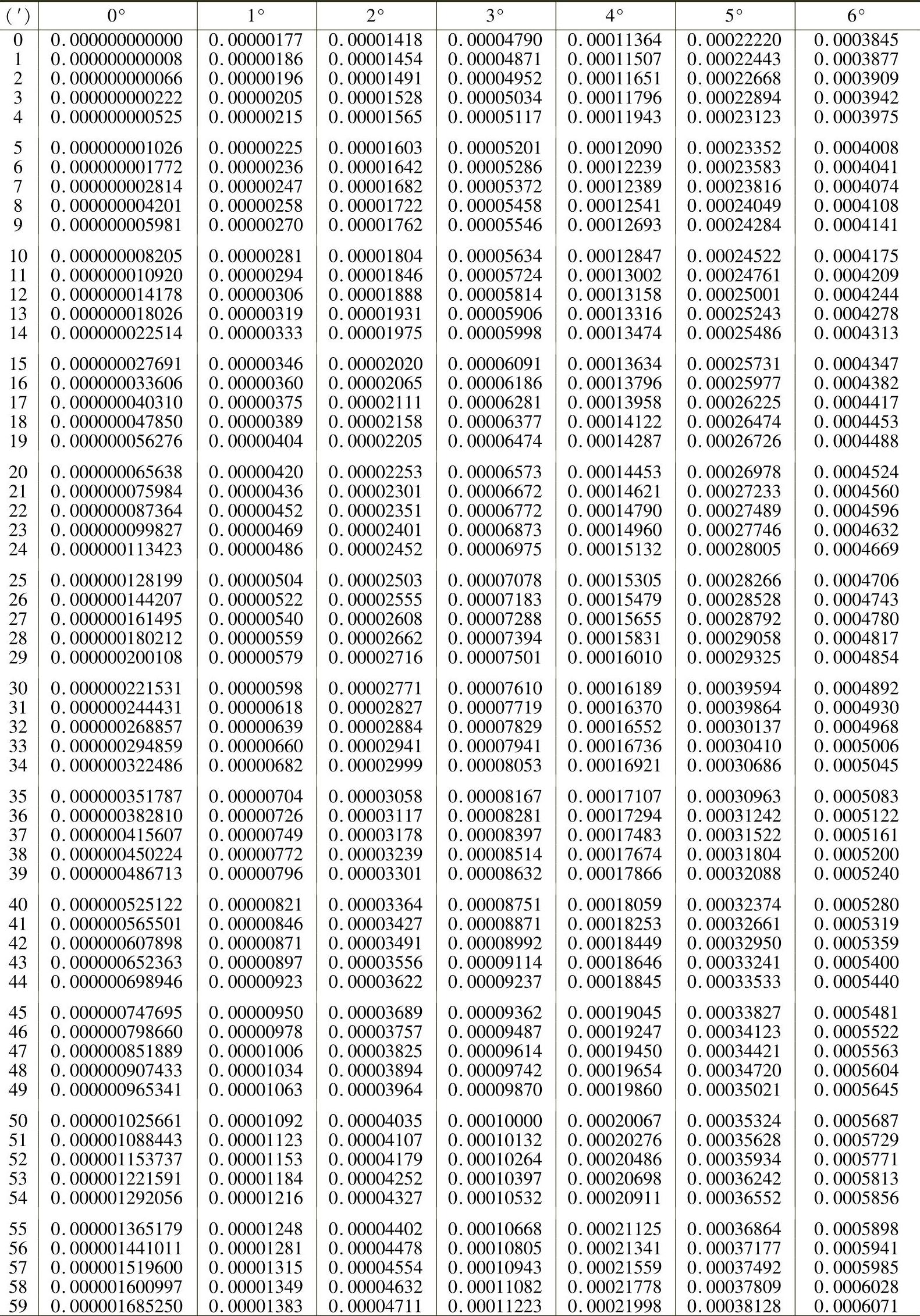 | (′) | 0° | 1° | 2° | 3° | 4° | 5° | 6° |
|---|---|---|---|---|---|---|---|
| 0 | 0.000000000000 | 0.00000177 | 0.00001418 | 0.00004790 | 0.00011364 | 0.00022220 | 0.0003845 |
| 1 | 0.000000000008 | 0.00000186 | 0.00001454 | 0.00004871 | 0.00011507 | 0.00022443 | 0.0003877 |
| 2 | 0.000000000066 | 0.00000196 | 0.00001491 | 0.00004952 | 0.00011651 | 0.00022668 | 0.0003909 |
| 3 | 0.000000000222 | 0.00000205 | 0.00001528 | 0.00005034 | 0.00011796 | 0.00022894 | 0.0003942 |
| 4 | 0.000000000525 | 0.00000215 | 0.00001565 | 0.00005117 | 0.00011943 | 0.00023123 | 0.0003975 |
| 5 | 0.000000001026 | 0.00000225 | 0.00001603 | 0.00005201 | 0.00012090 | 0.00023352 | 0.0004008 |
| 6 | 0.000000001772 | 0.00000236 | 0.00001642 | 0.00005286 | 0.00012239 | 0.00023583 | 0.0004041 |
| 7 | 0.000000002814 | 0.00000247 | 0.00001682 | 0.00005372 | 0.00012389 | 0.00023816 | 0.0004074 |
| 8 | 0.000000004201 | 0.00000258 | 0.00001722 | 0.00005458 | 0.00012541 | 0.00024049 | 0.0004108 |
| 9 | 0.000000005981 | 0.00000270 | 0.00001762 | 0.00005546 | 0.00012693 | 0.00024284 | 0.0004141 |
| 10 | 0.000000008205 | 0.00000281 | 0.00001804 | 0.00005634 | 0.00012847 | 0.00024522 | 0.0004175 |
| 11 | 0.000000010920 | 0.00000294 | 0.00001846 | 0.00005724 | 0.00013002 | 0.00024761 | 0.0004209 |
| 12 | 0.000000014178 | 0.00000306 | 0.00001888 | 0.00005814 | 0.00013158 | 0.00025001 | 0.0004244 |
| 13 | 0.000000018026 | 0.00000319 | 0.00001931 | 0.00005906 | 0.00013316 | 0.00025243 | 0.0004278 |
| 14 | 0.000000022514 | 0.00000333 | 0.00001975 | 0.00005998 | 0.00013474 | 0.00025486 | 0.0004313 |
| 15 | 0.000000027691 | 0.00000346 | 0.00002020 | 0.00006091 | 0.00013634 | 0.00025731 | 0.0004347 |
| 16 | 0.000000033606 | 0.00000360 | 0.00002065 | 0.00006186 | 0.00013796 | 0.00025977 | 0.0004382 |
| 17 | 0.000000040310 | 0.00000375 | 0.00002111 | 0.00006281 | 0.00013958 | 0.00026225 | 0.0004417 |
| 18 | 0.000000047850 | 0.00000389 | 0.00002158 | 0.00006377 | 0.00014122 | 0.00026474 | 0.0004453 |
| 19 | 0.000000056276 | 0.00000404 | 0.00002205 | 0.00006474 | 0.00014287 | 0.00026726 | 0.0004488 |
| 20 | 0.000000065638 | 0.00000420 | 0.00002253 | 0.00006573 | 0.00014453 | 0.00026978 | 0.0004524 |
| 21 | 0.000000075984 | 0.00000436 | 0.00002301 | 0.00006672 | 0.00014621 | 0.00027233 | 0.0004560 |
| 22 | 0.000000087364 | 0.00000452 | 0.00002351 | 0.00006772 | 0.00014790 | 0.00027489 | 0.0004596 |
| 23 | 0.000000099827 | 0.00000469 | 0.00002401 | 0.00006873 | 0.00014960 | 0.00027746 | 0.0004632 |
| 24 | 0.000000113423 | 0.00000486 | 0.00002452 | 0.00006975 | 0.00015132 | 0.00028005 | 0.0004669 |
| 25 | 0.000000128199 | 0.00000504 | 0.00002503 | 0.00007078 | 0.00015305 | 0.00028266 | 0.0004706 |
| 26 | 0.000000144207 | 0.00000522 | 0.00002555 | 0.00007183 | 0.00015479 | 0.00028528 | 0.0004743 |
| 27 | 0.000000161495 | 0.00000540 | 0.00002608 | 0.00007288 | 0.00015655 | 0.00028792 | 0.0004780 |
| 28 | 0.000000180212 | 0.00000559 | 0.00002662 | 0.00007394 | 0.00015831 | 0.00029058 | 0.0004817 |
| 29 | 0.000000200108 | 0.00000579 | 0.00002716 | 0.00007501 | 0.00016010 | 0.00029325 | 0.0004854 |
| 30 | 0.000000221531 | 0.00000598 | 0.00002771 | 0.00007610 | 0.00016189 | 0.00039594 | 0.0004892 |
| 31 | 0.000000244431 | 0.00000618 | 0.00002827 | 0.00007719 | 0.00016370 | 0.00039864 | 0.0004930 |
| 32 | 0.000000268857 | 0.00000639 | 0.00002884 | 0.00007829 | 0.00016552 | 0.00030137 | 0.0004968 |
| 33 | 0.000000294859 | 0.00000660 | 0.00002941 | 0.00007941 | 0.00016736 | 0.00030410 | 0.0005006 |
| 34 | 0.000000322486 | 0.00000682 | 0.00002999 | 0.00008053 | 0.00016921 | 0.00030686 | 0.0005045 |
| 35 | 0.000000351787 | 0.00000704 | 0.00003058 | 0.00008167 | 0.00017107 | 0.00030963 | 0.0005083 |
| 36 | 0.000000382810 | 0.00000726 | 0.00003117 | 0.00008281 | 0.00017294 | 0.00031242 | 0.0005122 |
| 37 | 0.000000415607 | 0.00000749 | 0.00003178 | 0.00008397 | 0.00017483 | 0.00031522 | 0.0005161 |
| 38 | 0.000000450224 | 0.00000772 | 0.00003239 | 0.00008514 | 0.00017674 | 0.00031804 | 0.0005200 |
| 39 | 0.000000486713 | 0.00000796 | 0.00003301 | 0.00008632 | 0.00017866 | 0.00032088 | 0.0005240 |
| 40 | 0.000000525122 | 0.00000821 | 0.00003364 | 0.00008751 | 0.00018059 | 0.00032374 | 0.0005280 |
| 41 | 0.000000565501 | 0.00000846 | 0.00003427 | 0.00008871 | 0.00018253 | 0.00032661 | 0.0005319 |
| 42 | 0.000000607898 | 0.00000871 | 0.00003491 | 0.00008992 | 0.00018449 | 0.00032950 | 0.0005359 |
| 43 | 0.000000652363 | 0.00000897 | 0.00003556 | 0.00009114 | 0.00018646 | 0.00033241 | 0.0005400 |
| 44 | 0.000000698946 | 0.00000923 | 0.00003622 | 0.00009237 | 0.00018845 | 0.00033533 | 0.0005440 |
| 45 | 0.000000747695 | 0.00000950 | 0.00003689 | 0.00009362 | 0.00019045 | 0.00033827 | 0.0005481 |
| 46 | 0.000000798660 | 0.00000978 | 0.00003757 | 0.00009487 | 0.00019247 | 0.00034123 | 0.0005522 |
| 47 | 0.000000851889 | 0.00001006 | 0.00003825 | 0.00009614 | 0.00019450 | 0.00034421 | 0.0005563 |
| 48 | 0.000000907433 | 0.00001034 | 0.00003894 | 0.00009742 | 0.00019654 | 0.00034720 | 0.0005604 |
| 49 | 0.000000965341 | 0.00001063 | 0.00003964 | 0.00009870 | 0.00019860 | 0.00035021 | 0.0005645 |
| 50 | 0.000001025661 | 0.00001092 | 0.00004035 | 0.00010000 | 0.00020067 | 0.00035324 | 0.0005687 |
| 51 | 0.000001088443 | 0.00001123 | 0.00004107 | 0.00010132 | 0.00020276 | 0.00035628 | 0.0005729 |
| 52 | 0.000001153737 | 0.00001153 | 0.00004179 | 0.00010264 | 0.00020486 | 0.00035934 | 0.0005771 |
| 53 | 0.000001221591 | 0.00001184 | 0.00004252 | 0.00010397 | 0.00020698 | 0.00036242 | 0.0005813 |
| 54 | 0.000001292056 | 0.00001216 | 0.00004327 | 0.00010532 | 0.00020911 | 0.00036552 | 0.0005856 |
| 55 | 0.000001365179 | 0.00001248 | 0.00004402 | 0.00010668 | 0.00021125 | 0.00036864 | 0.0005898 |
| 56 | 0.000001441011 | 0.00001281 | 0.00004478 | 0.00010805 | 0.00021341 | 0.00037177 | 0.0005941 |
| 57 | 0.000001519600 | 0.00001315 | 0.00004554 | 0.00010943 | 0.00021559 | 0.00037492 | 0.0005985 |
| 58 | 0.000001600997 | 0.00001349 | 0.00004632 | 0.00011082 | 0.00021778 | 0.00037809 | 0.0006028 |
| 59 | 0.000001685250 | 0.00001383 | 0.00004711 | 0.00011223 | 0.00021998 | 0.00038128 | 0.0006071 |